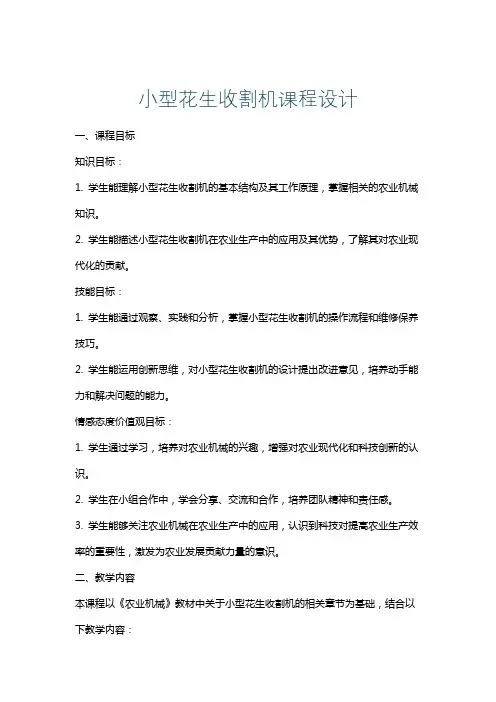 小型花生收割机课程设计

一、课程目标

知识目标：

1. 学生能理解小型花生收割机的基本结构及其工作原理，掌握相关的农业机械知识。

2. 学生能描述小型花生收割机在农业生产中的应用及其优势，了解其对农业现代化的贡献。

技能目标：

1. 学生能通过观察、实践和分析，掌握小型花生收割机的操作流程和维修保养技巧。

2. 学生能运用创新思维，对小型花生收割机的设计提出改进意见，培养动手能力和解决问题的能力。

情感态度价值观目标：

1. 学生通过学习，培养对农业机械的兴趣，增强对农业现代化和科技创新的认识。

2. 学生在小组合作中，学会分享、交流和合作，培养团队精神和责任感。

3. 学生能够关注农业机械在农业生产中的应用，认识到科技对提高农业生产效率的重要性，激发为农业发展贡献力量的意识。

二、教学内容

本课程以《农业机械》教材中关于小型花生收割机的相关章节为基础，结合以下教学内容：